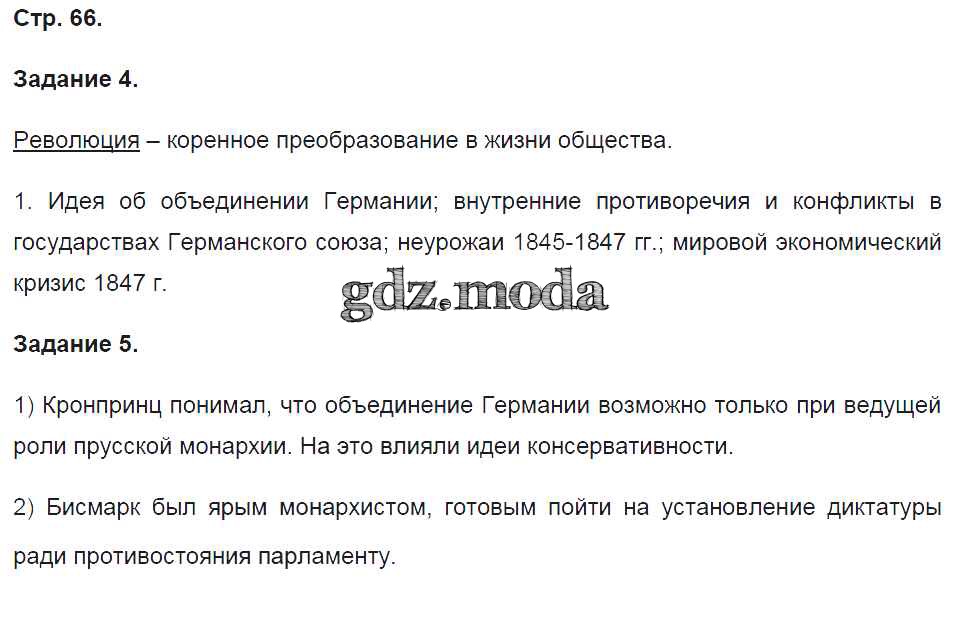 Стр. 66.

Задание 4.

Революция – коренное преобразование в жизни общества.

1. Идея об объединении Германии; внутренние противоречия и конфликты в государствах Германского союза; неурожаи 1845-1847 гг.; мировой экономический кризис 1847 г.

Задание 5.

1) Кронпринц понимал, что объединение Германии возможно только при ведущей роли прусской монархии. На это влияли идеи консервативности.

2) Бисмарк был ярым монархистом, готовым пойти на установление диктатуры ради противостояния парламенту.

gdz.moda